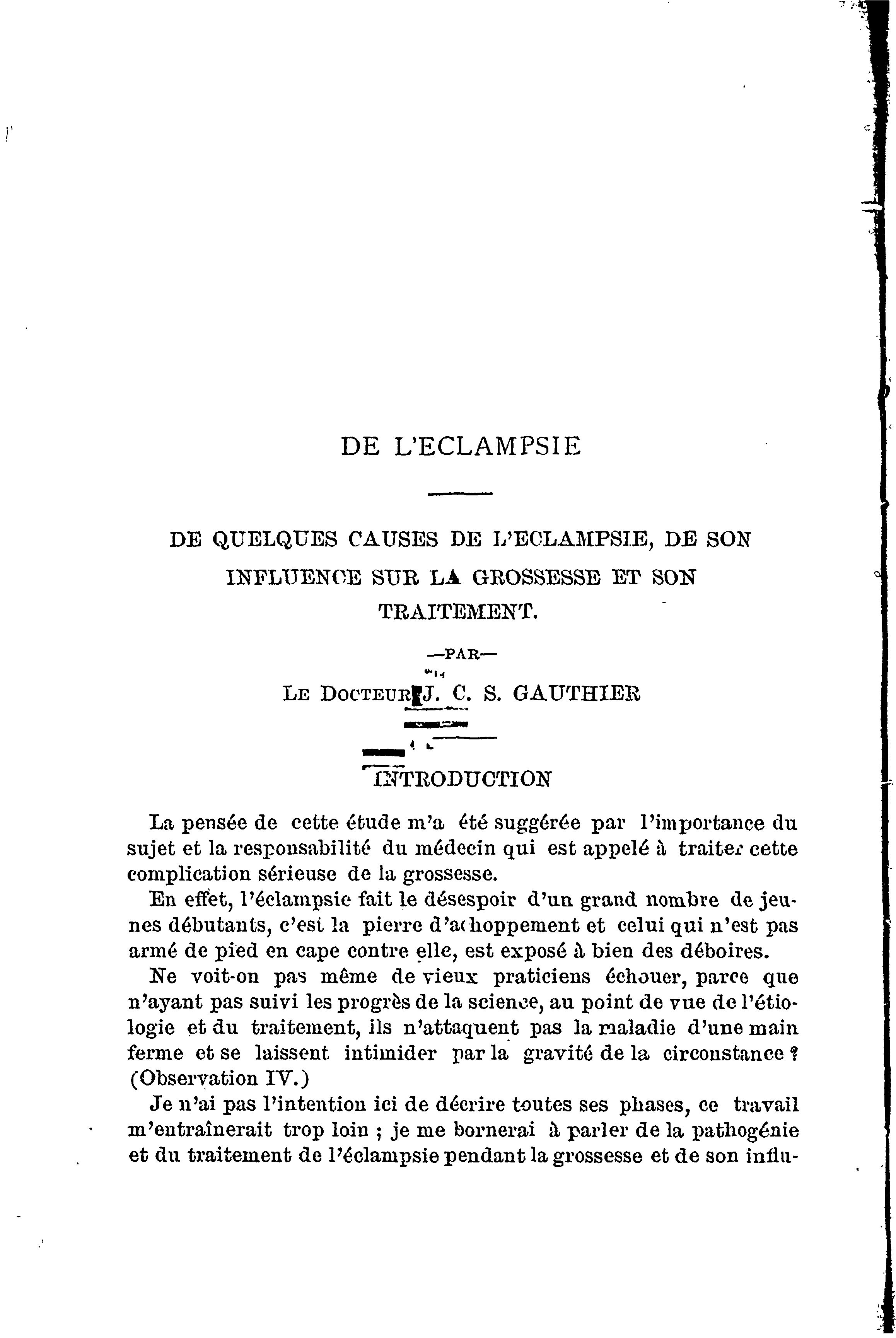 DE L'ECLAMPSIE

DE QUELQUES CAUSES DE L'ECLAMPSIE, DE SON INFLUENCE SUR LA GROSSESSE ET SON TRAITEMENT.

—PAR—

LE DOCTEUR J. C. S. GAUTHIER

INTRODUCTION

La pensée de cette étude m'a été suggérée par l'importance du sujet et la responsabilité du médecin qui est appelé à traiter cette complication sérieuse de la grossesse.

En effet, l'éclampsie fait le désespoir d'un grand nombre de jeunes débutants, c'est la pierre d'achoppement et celui qui n'est pas armé de pied en cape contre elle, est exposé à bien des déboires.

Ne voit-on pas même de vieux praticiens échouer, parce que n'ayant pas suivi les progrès de la science, au point de vue de l'étiologie et du traitement, ils n'attaquent pas la maladie d'une main ferme et se laissent intimider par la gravité de la circonstance ? (Observation IV.)

Je n'ai pas l'intention ici de décrire toutes ses phases, ce travail m'entraînerait trop loin ; je me bornerai à parler de la pathogénie et du traitement de l'éclampsie pendant la grossesse et de son influ-